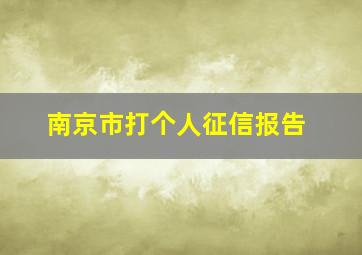 南京市打个人征信报告